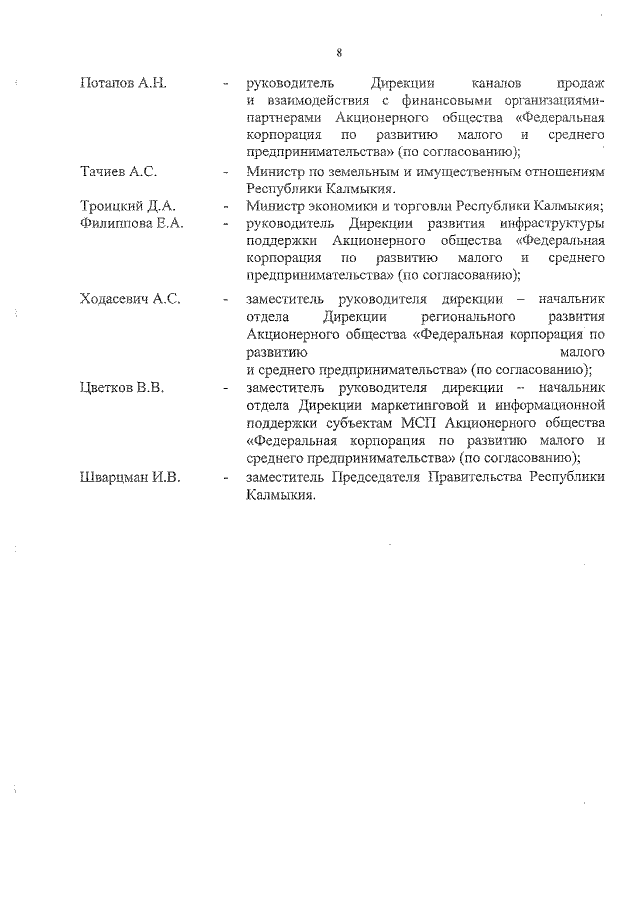 8

Потапов А.Н. - руководитель Дирекции каналов продаж и взаимодействия с финансовыми организациями-партнерами Акционерного общества «Федеральная корпорация по развитию малого и среднего предпринимательства» (по согласованию);

Тачиев А.С. - Министр по земельным и имущественным отношениям Республики Калмыкия.

Троицкий Д.А. - Министр экономики и торговли Республики Калмыкия;

Филиппова Е.А. - руководитель Дирекции развития инфраструктуры поддержки Акционерного общества «Федеральная корпорация по развитию малого и среднего предпринимательства» (по согласованию);

Ходасевич А.С. - заместитель руководителя дирекции – начальник отдела Дирекции регионального развития Акционерного общества «Федеральная корпорация по развитию малого и среднего предпринимательства» (по согласованию);

Цветков В.В. - заместитель руководителя дирекции – начальник отдела Дирекции маркетинговой и информационной поддержки субъектам МСП Акционерного общества «Федеральная корпорация по развитию малого и среднего предпринимательства» (по согласованию);

Шварцман И.В. - заместитель Председателя Правительства Республики Калмыкия.